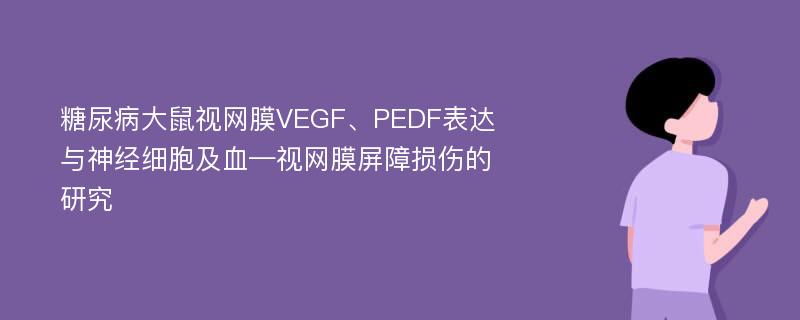 糖尿病大鼠视网膜VEGF、PEDF表达与神经细胞及血一视网膜屏障损伤的研究